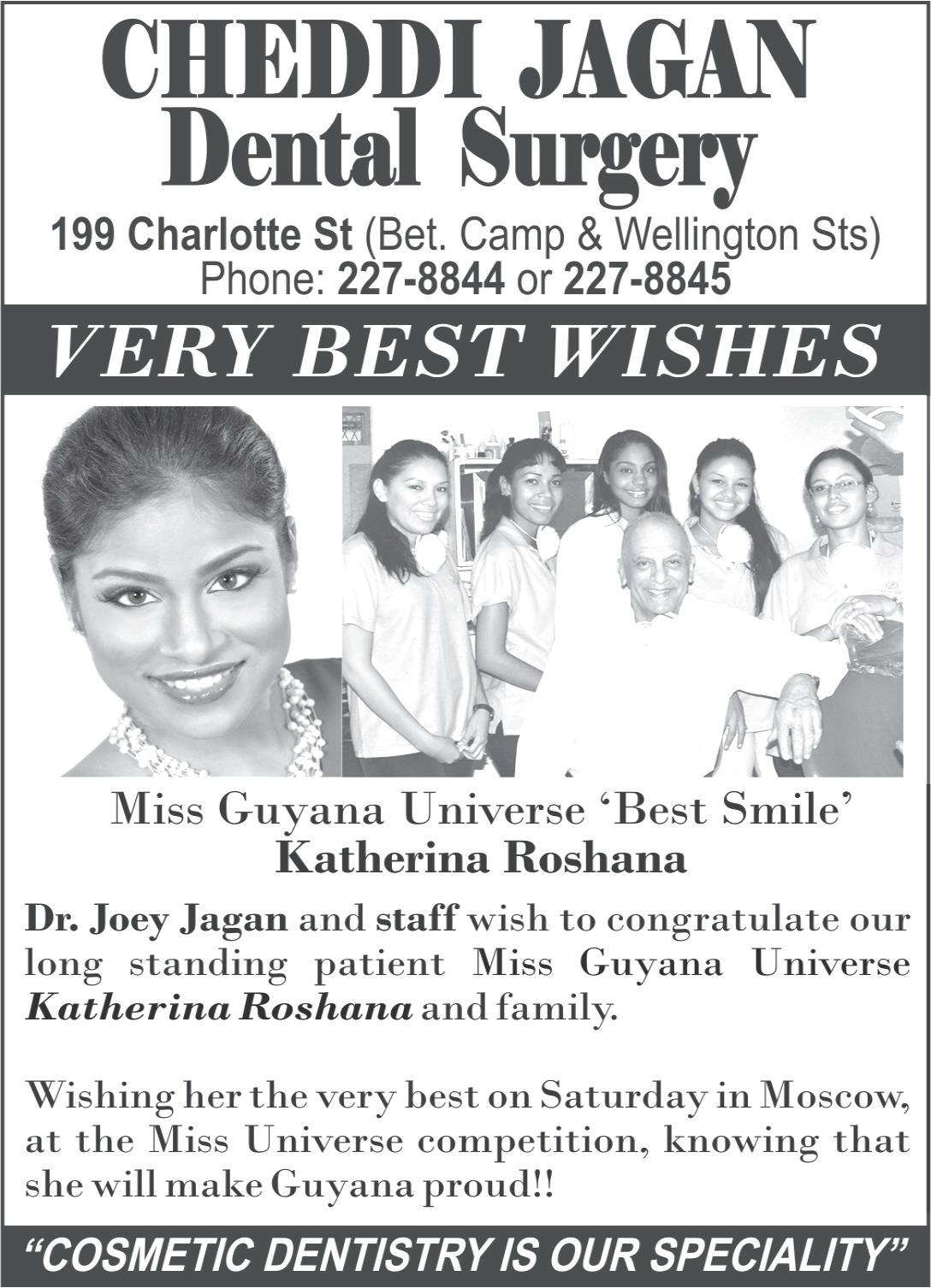 CHEDDI JAGAN
Dental Surgery

199 Charlotte St (Bet. Camp & Wellington Sts)
Phone: 227-8844 or 227-8845

VERY BEST WISHES

Miss Guyana Universe 'Best Smile'
Katherina Roshana

Dr. Joey Jagan and staff wish to congratulate our long standing patient Miss Guyana Universe Katherina Roshana and family.

Wishing her the very best on Saturday in Moscow, at the Miss Universe competition, knowing that she will make Guyana proud!!

"COSMETIC DENTISTRY IS OUR SPECIALITY"